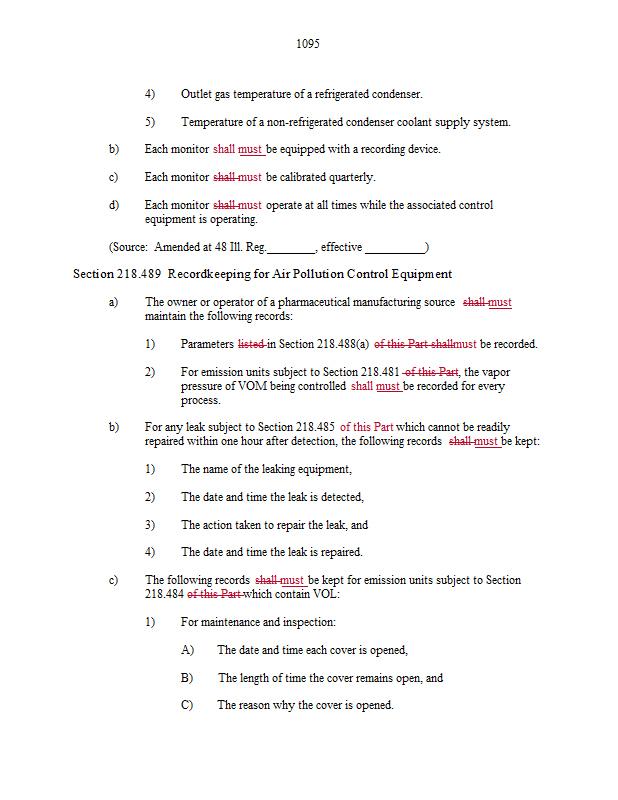 1095

4) Outlet gas temperature of a refrigerated condenser.

5) Temperature of a non-refrigerated condenser coolant supply system.

b) Each monitor shall must be equipped with a recording device.

c) Each monitor shall must be calibrated quarterly.

d) Each monitor shall must operate at all times while the associated control equipment is operating.

(Source: Amended at 48 Ill. Reg.________, effective __________)

Section 218.489 Recordkeeping for Air Pollution Control Equipment

a) The owner or operator of a pharmaceutical manufacturing source shall must maintain the following records:

1) Parameters listed in Section 218.488(a) of this Part shallmust be recorded.

2) For emission units subject to Section 218.481 of this Part, the vapor pressure of VOM being controlled shall must be recorded for every process.

b) For any leak subject to Section 218.485 of this Part which cannot be readily repaired within one hour after detection, the following records shall must be kept:

1) The name of the leaking equipment,

2) The date and time the leak is detected,

3) The action taken to repair the leak, and

4) The date and time the leak is repaired.

c) The following records shall must be kept for emission units subject to Section 218.484 of this Part which contain VOL:

1) For maintenance and inspection:

A) The date and time each cover is opened,

B) The length of time the cover remains open, and

C) The reason why the cover is opened.